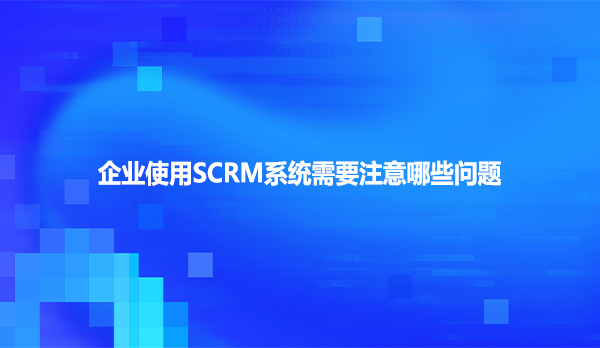 企业使用SCRM系统需要注意哪些问题